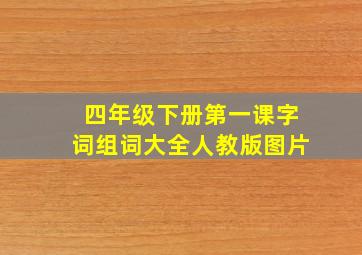 四年级下册第一课字词组词大全人教版图片